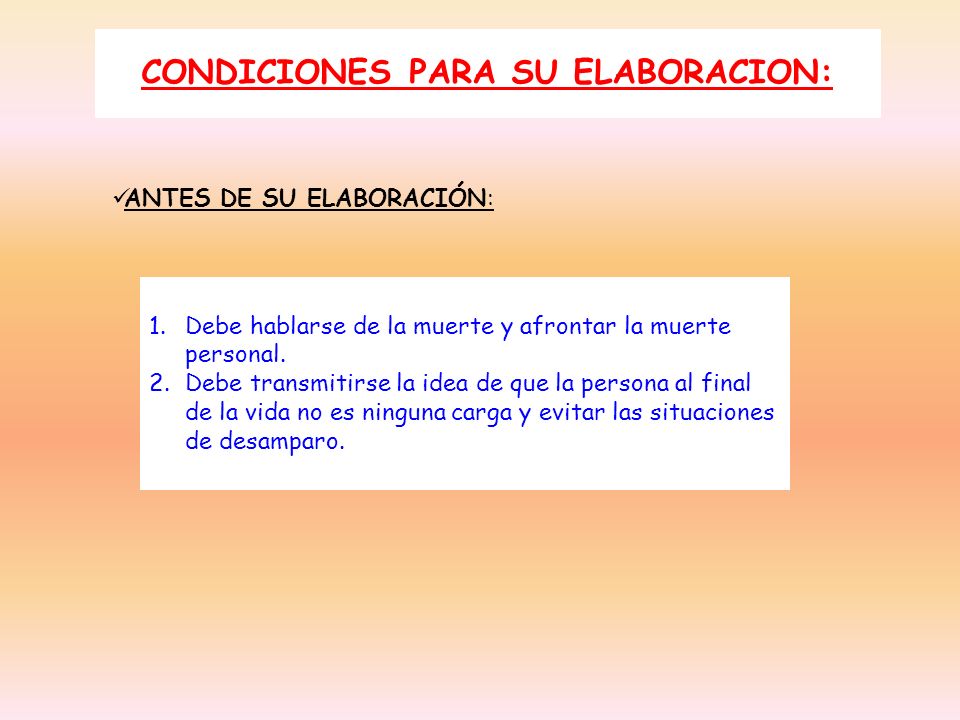 CONDICIONES PARA SU ELABORACION:

✓ANTES DE SU ELABORACIÓN:

1. Debe hablarse de la muerte y afrontar la muerte personal.
2. Debe transmitirse la idea de que la persona al final de la vida no es ninguna carga y evitar las situaciones de desamparo.